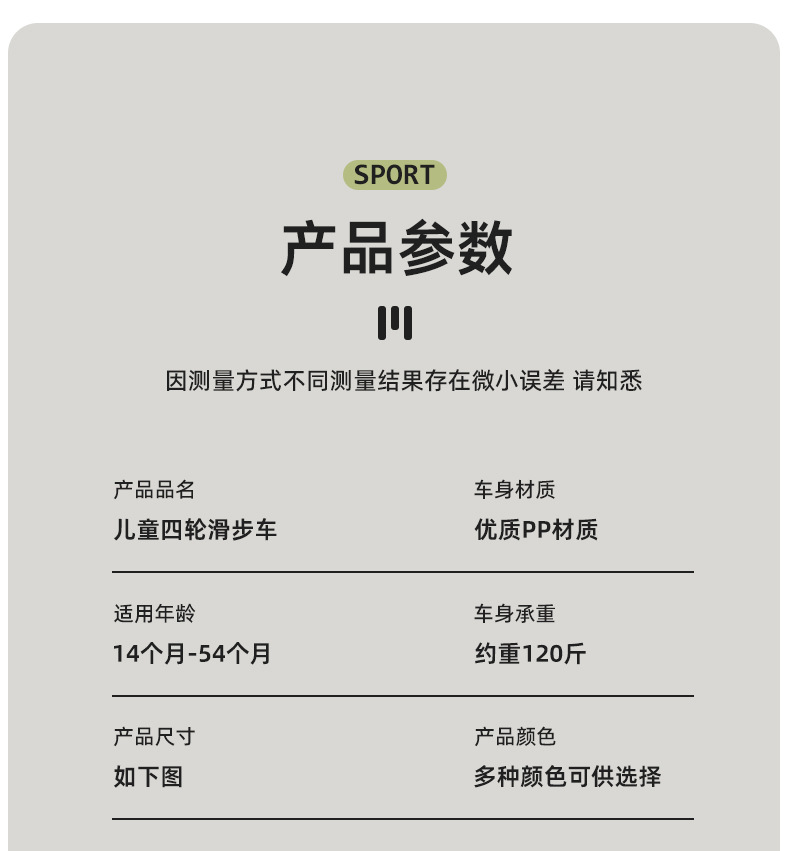 SPORT

产品参数

因测量方式不同测量结果存在微小误差 请知悉

产品品名
儿童四轮滑步车

车身材质
优质PP材质

适用年龄
14个月-54个月

车身承重
约重120斤

产品尺寸
如下图

产品颜色
多种颜色可供选择